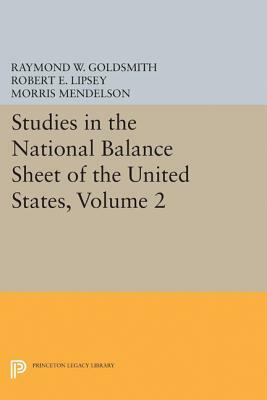 RAYMOND W. GOLDSMITH
ROBERT E. LIPSEY
MORRIS MENDELSON

Studies in the National Balance Sheet of the United States, Volume 2

PRINCETON LEGACY LIBRARY